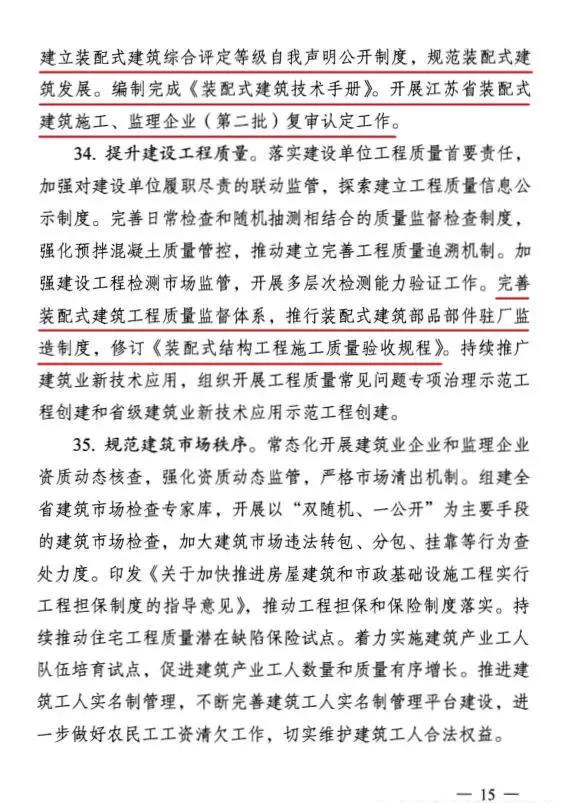 建立装配式建筑综合评定等级自我声明公开制度，规范装配式建筑发展。编制完成《装配式建筑技术手册》。开展江苏省装配式建筑施工、监理企业（第二批）复审认定工作。

34. 提升建设工程质量。落实建设单位工程质量首要责任，加强对建设单位履职尽责的联动监管，探索建立工程质量信息公示制度。完善日常检查和随机抽测相结合的质量监督检查制度，强化预拌混凝土质量管控，推动建立完善工程质量追溯机制。加强建设工程检测市场监管，开展多层次检测能力验证工作。完善装配式建筑工程质量监督体系，推行装配式建筑部品部件驻厂监造制度，修订《装配式结构工程施工质量验收规程》。持续推广建筑业新技术应用，组织开展工程质量常见问题专项治理示范工程创建和省级建筑业新技术应用示范工程创建。

35. 规范建筑市场秩序。常态化开展建筑业企业和监理企业资质动态核查，强化资质动态监管，严格市场清出机制。组建全省建筑市场检查专家库，开展以“双随机、一公开”为主要手段的建筑市场检查，加大建筑市场违法转包、分包、挂靠等行为查处力度。印发《关于加快推进房屋建筑和市政基础设施工程实行工程担保制度的指导意见》，推动工程担保和保险制度落实。持续推动住宅工程质量潜在缺陷保险试点。着力实施建筑产业工人队伍培育试点，促进建筑产业工人数量和质量有序增长。推进建筑工人实名制管理，不断完善建筑工人实名制管理平台建设，进一步做好农民工工资清欠工作，切实维护建筑工人合法权益。

— 15 —